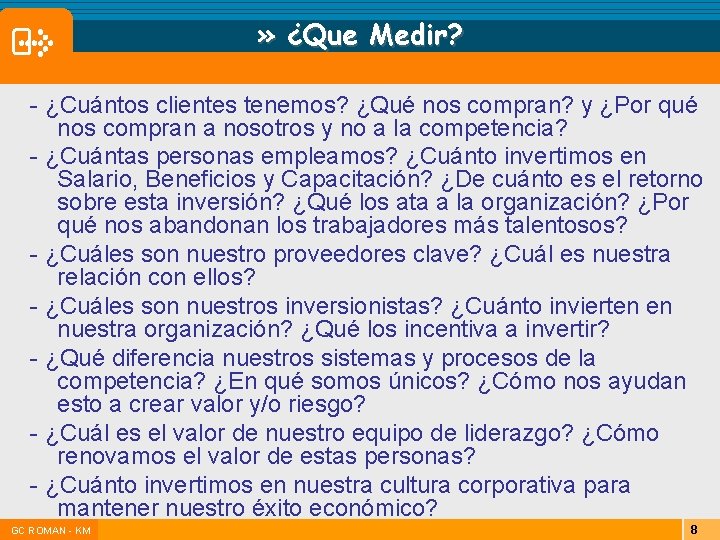 » ¿Que Medir?

- ¿Cuántos clientes tenemos? ¿Qué nos compran? y ¿Por qué nos compran a nosotros y no a la competencia?
- ¿Cuántas personas empleamos? ¿Cuánto invertimos en Salario, Beneficios y Capacitación? ¿De cuánto es el retorno sobre esta inversión? ¿Qué los ata a la organización? ¿Por qué nos abandonan los trabajadores más talentosos?
- ¿Cuáles son nuestro proveedores clave? ¿Cuál es nuestra relación con ellos?
- ¿Cuáles son nuestros inversionistas? ¿Cuánto invierten en nuestra organización? ¿Qué los incentiva a invertir?
- ¿Qué diferencia nuestros sistemas y procesos de la competencia? ¿En qué somos únicos? ¿Cómo nos ayudan esto a crear valor y/o riesgo?
- ¿Cuál es el valor de nuestro equipo de liderazgo? ¿Cómo renovamos el valor de estas personas?
- ¿Cuánto invertimos en nuestra cultura corporativa para mantener nuestro éxito económico?

GC ROMAN - KM

8